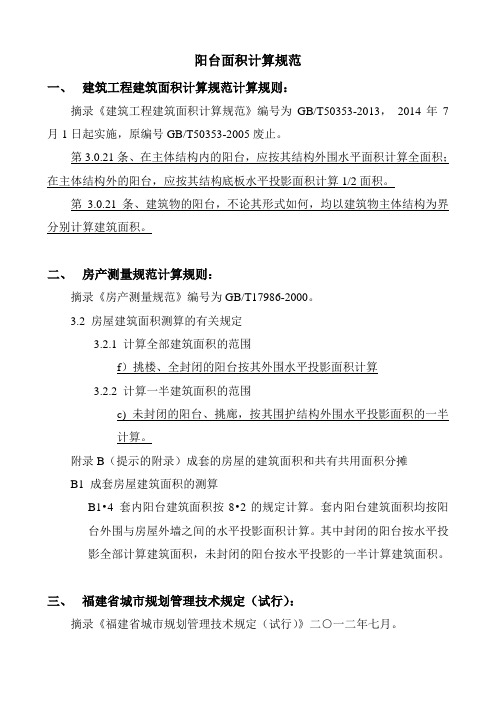 阳台面积计算规范

一、 建筑工程建筑面积计算规范计算规则：

摘录《建筑工程建筑面积计算规范》编号为 GB/T50353-2013， 2014 年 7 月 1 日起实施，原编号 GB/T50353-2005 废止。

第 3.0.21 条、在主体结构内的阳台，应按其结构外围水平面积计算全面积；在主体结构外的阳台，应按其结构底板水平投影面积计算 1/2 面积。

第 3.0.21 条、建筑物的阳台，不论其形式如何，均以建筑物主体结构为界分别计算建筑面积。

二、 房产测量规范计算规则：

摘录《房产测量规范》编号为 GB/T17986-2000。

3.2 房屋建筑面积测算的有关规定

3.2.1 计算全部建筑面积的范围

f）挑楼、全封闭的阳台按其外围水平投影面积计算

3.2.2 计算一半建筑面积的范围

c) 未封闭的阳台、挑廊，按其围护结构外围水平投影面积的一半计算。

附录 B（提示的附录）成套的房屋的建筑面积和共有共用面积分摊

B1 成套房屋建筑面积的测算

B1•4 套内阳台建筑面积按 8•2 的规定计算。套内阳台建筑面积均按阳台外围与房屋外墙之间的水平投影面积计算。其中封闭的阳台按水平投影全部计算建筑面积，未封闭的阳台按水平投影的一半计算建筑面积。

三、 福建省城市规划管理技术规定（试行）：

摘录《福建省城市规划管理技术规定（试行）》二〇一二年七月。